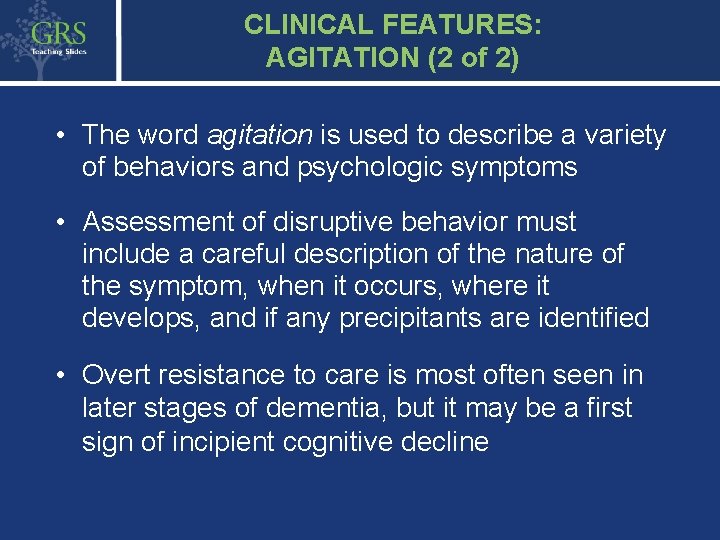 GRS
Teaching Slides

CLINICAL FEATURES: AGITATION (2 of 2)

• The word agitation is used to describe a variety of behaviors and psychologic symptoms

• Assessment of disruptive behavior must include a careful description of the nature of the symptom, when it occurs, where it develops, and if any precipitants are identified

• Overt resistance to care is most often seen in later stages of dementia, but it may be a first sign of incipient cognitive decline